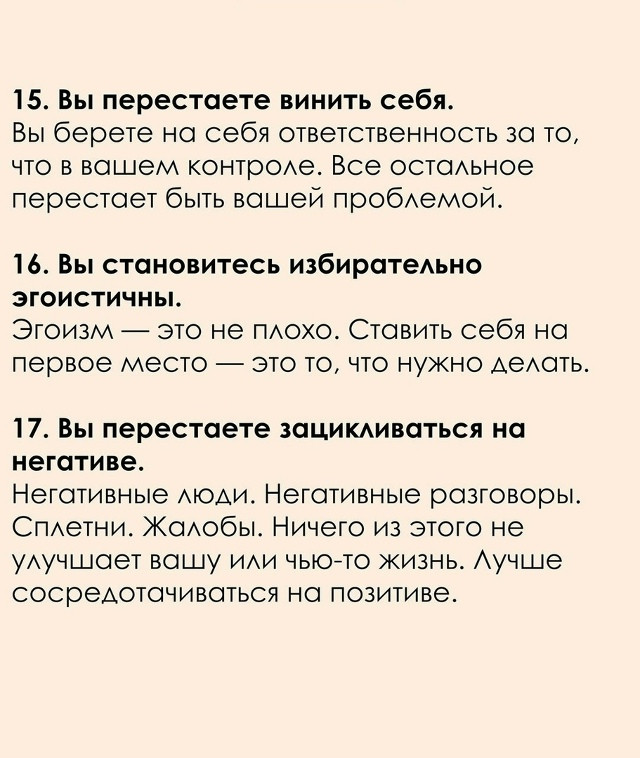 15. Вы перестаете винить себя.
Вы берете на себя ответственность за то, что в вашем контроле. Все остальное перестает быть вашей проблемой.

16. Вы становитесь избирательно эгоистичны.
Эгоизм — это не плохо. Ставить себя на первое место — это то, что нужно делать.

17. Вы перестаете зацикливаться на негативе.
Негативные люди. Негативные разговоры. Сплетни. Жалобы. Ничего из этого не улучшает вашу или чью-то жизнь. Лучше сосредотачиваться на позитиве.